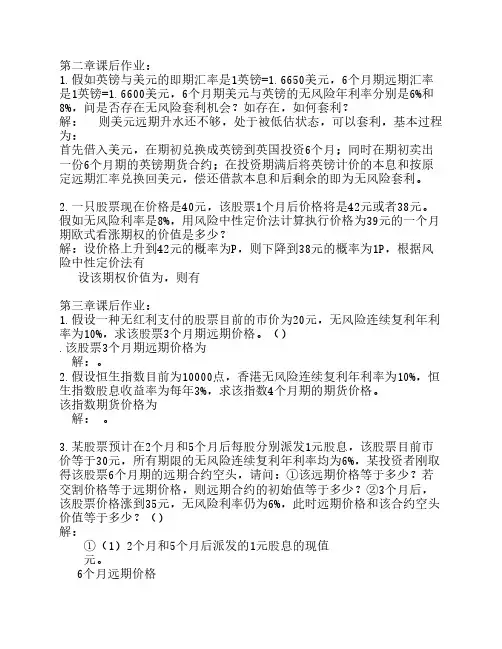 第二章课后作业：
1.假如英镑与美元的即期汇率是1英镑=1.6650美元，6个月期远期汇率是1英镑=1.6600美元，6个月期美元与英镑的无风险年利率分别是6%和8%，问是否存在无风险套利机会？如存在，如何套利？
解：　则美元远期升水还不够，处于被低估状态，可以套利，基本过程为：
首先借入美元，在期初兑换成英镑到英国投资6个月；同时在期初卖出一份6个月期的英镑期货合约；在投资期满后将英镑计价的本息和按原定远期汇率兑换回美元，偿还借款本息和后剩余的即为无风险套利。

2.一只股票现在价格是40元，该股票1个月后价格将是42元或者38元。假如无风险利率是8%，用风险中性定价法计算执行价格为39元的一个月期欧式看涨期权的价值是多少？
解：设价格上升到42元的概率为P，则下降到38元的概率为1P，根据风险中性定价法有
设该期权价值为，则有

第三章课后作业：
1.假设一种无红利支付的股票目前的市价为20元，无风险连续复利年利率为10%，求该股票3个月期远期价格。（）
.该股票3个月期远期价格为
解：　。
2.假设恒生指数目前为10000点，香港无风险连续复利年利率为10%，恒生指数股息收益率为每年3%，求该指数4个月期的期货价格。
该指数期货价格为
解：　。

3.某股票预计在2个月和5个月后每股分别派发1元股息，该股票目前市价等于30元，所有期限的无风险连续复利年利率均为6%，某投资者刚取得该股票6个月期的远期合约空头，请问：①该远期价格等于多少？若交割价格等于远期价格，则远期合约的初始值等于多少？②3个月后，该股票价格涨到35元，无风险利率仍为6%，此时远期价格和该合约空头价值等于多少？（）
解：
①（1）2个月和5个月后派发的1元股息的现值　元。
6个月远期价格